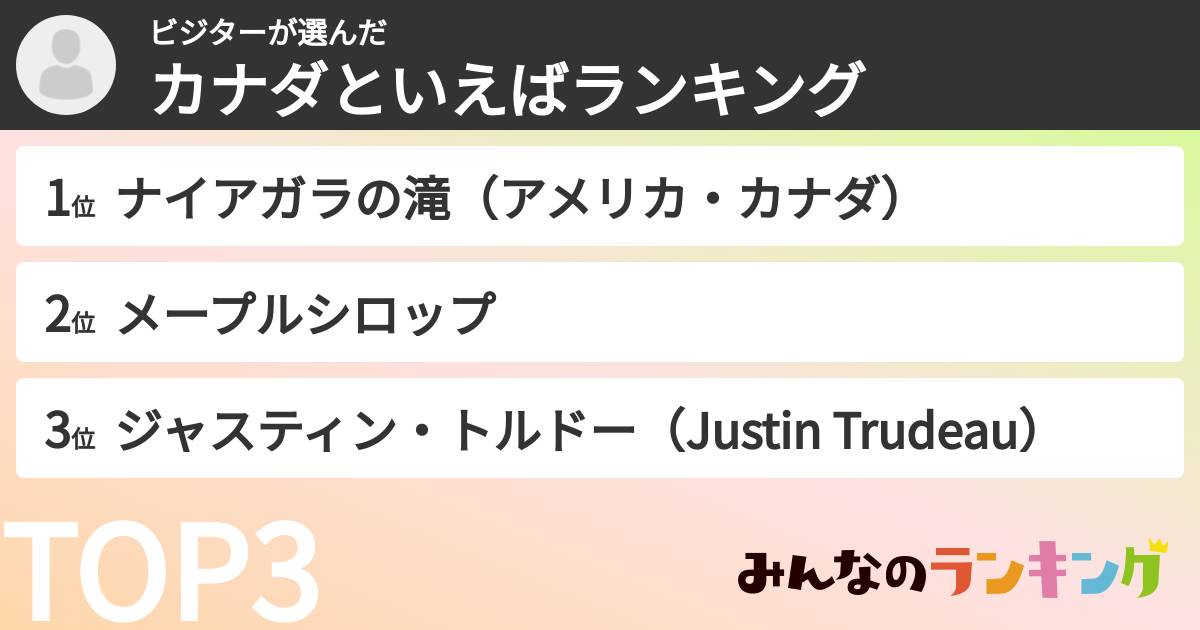 ビジターが選んだ
カナダといえばランキング

1位 ナイアガラの滝（アメリカ・カナダ）

2位 メープルシロップ

3位 ジャスティン・トルドー（Justin Trudeau）

TOP3

みんなのランキング